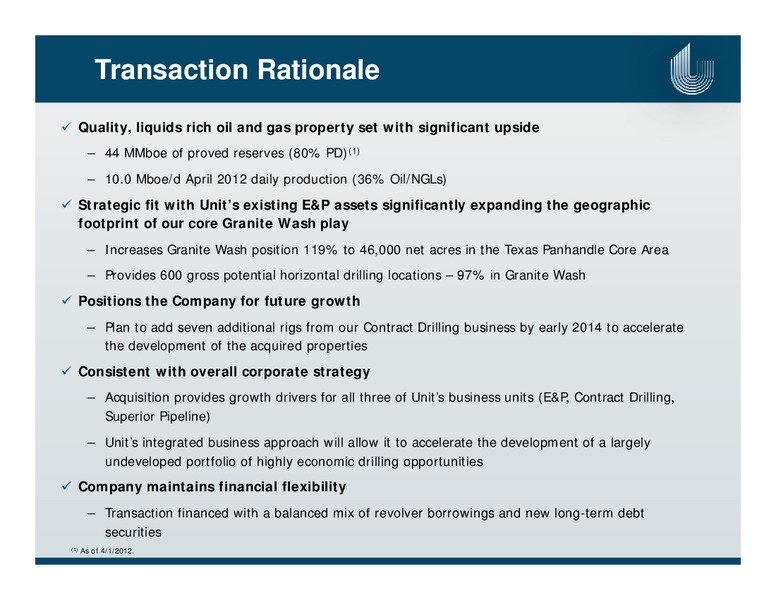 Transaction Rationale

✓ Quality, liquids rich oil and gas property set with significant upside

– 44 MMboe of proved reserves (80% PD)$^{(1)}$

– 10.0 Mboe/d April 2012 daily production (36% Oil/NGLs)

✓ Strategic fit with Unit's existing E&P assets significantly expanding the geographic footprint of our core Granite Wash play

– Increases Granite Wash position 119% to 46,000 net acres in the Texas Panhandle Core Area

– Provides 600 gross potential horizontal drilling locations – 97% in Granite Wash

✓ Positions the Company for future growth

– Plan to add seven additional rigs from our Contract Drilling business by early 2014 to accelerate the development of the acquired properties

✓ Consistent with overall corporate strategy

– Acquisition provides growth drivers for all three of Unit's business units (E&P, Contract Drilling, Superior Pipeline)

– Unit's integrated business approach will allow it to accelerate the development of a largely undeveloped portfolio of highly economic drilling opportunities

✓ Company maintains financial flexibility

– Transaction financed with a balanced mix of revolver borrowings and new long-term debt securities

$^{(1)}$ As of 4/1/2012.